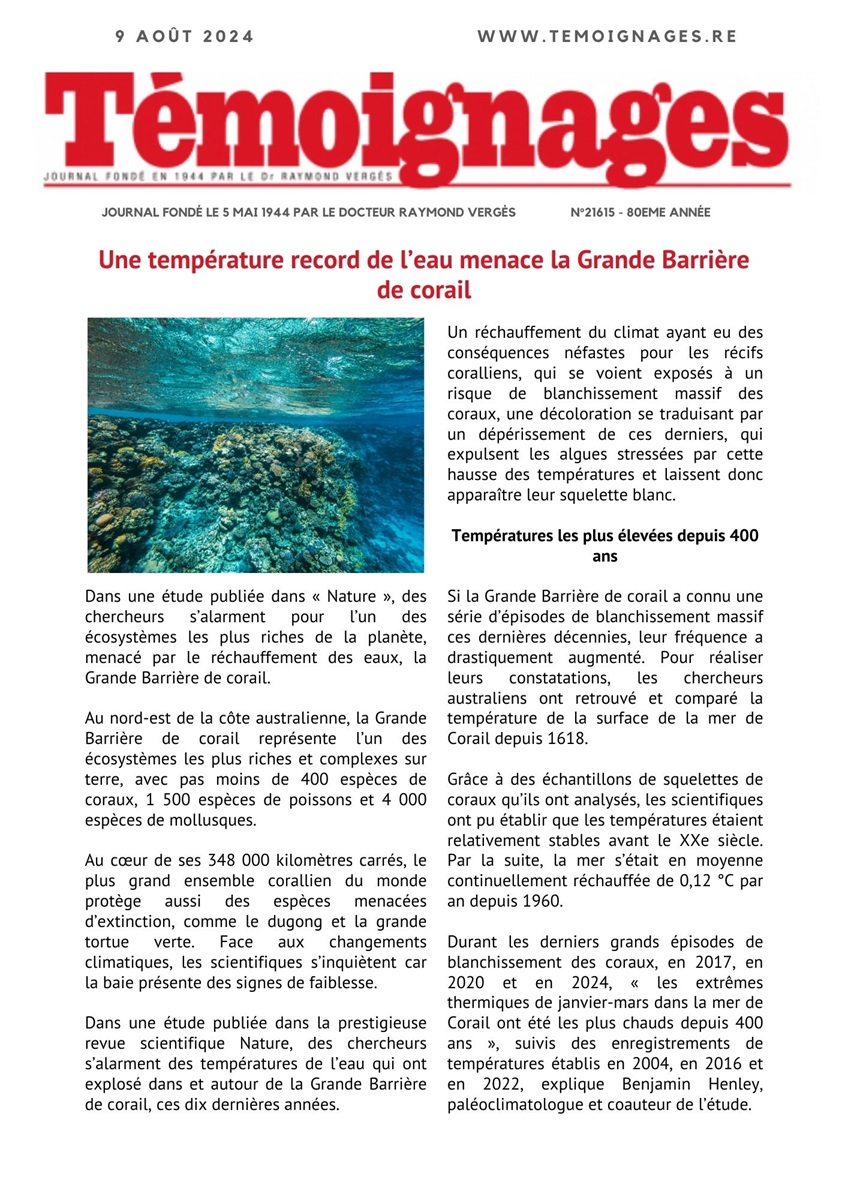 9 AOÛT 2024

WWW.TEMOIGNAGES.RE

Témoignages

JOURNAL FONDÉ EN 1944 PAR LE Dr RAYMOND VERGÈS

JOURNAL FONDÉ LE 5 MAI 1944 PAR LE DOCTEUR RAYMOND VERGÈS

N°21615 - 80EME ANNÉE

Une température record de l'eau menace la Grande Barrière de corail

Dans une étude publiée dans « Nature », des chercheurs s'alarment pour l'un des écosystèmes les plus riches de la planète, menacé par le réchauffement des eaux, la Grande Barrière de corail.

Au nord-est de la côte australienne, la Grande Barrière de corail représente l'un des écosystèmes les plus riches et complexes sur terre, avec pas moins de 400 espèces de coraux, 1 500 espèces de poissons et 4 000 espèces de mollusques.

Au cœur de ses 348 000 kilomètres carrés, le plus grand ensemble corallien du monde protège aussi des espèces menacées d'extinction, comme le dugong et la grande tortue verte. Face aux changements climatiques, les scientifiques s'inquiètent car la baie présente des signes de faiblesse.

Dans une étude publiée dans la prestigieuse revue scientifique Nature, des chercheurs s'alarment des températures de l'eau qui ont explosé dans et autour de la Grande Barrière de corail, ces dix dernières années.

Un réchauffement du climat ayant eu des conséquences néfastes pour les récifs coralliens, qui se voient exposés à un risque de blanchissement massif des coraux, une décoloration se traduisant par un dépérissement de ces derniers, qui expulsent les algues stressées par cette hausse des températures et laissent donc apparaître leur squelette blanc.

Températures les plus élevées depuis 400 ans

Si la Grande Barrière de corail a connu une série d'épisodes de blanchissement massif ces dernières décennies, leur fréquence a drastiquement augmenté. Pour réaliser leurs constatations, les chercheurs australiens ont retrouvé et comparé la température de la surface de la mer de Corail depuis 1618.

Grâce à des échantillons de squelettes de coraux qu'ils ont analysés, les scientifiques ont pu établir que les températures étaient relativement stables avant le XXe siècle. Par la suite, la mer s'était en moyenne continuellement réchauffée de 0,12 °C par an depuis 1960.

Durant les derniers grands épisodes de blanchissement des coraux, en 2017, en 2020 et en 2024, « les extrêmes thermiques de janvier-mars dans la mer de Corail ont été les plus chauds depuis 400 ans », suivis des enregistrements de températures établis en 2004, en 2016 et en 2022, explique Benjamin Henley, paléoclimatologue et coauteur de l'étude.